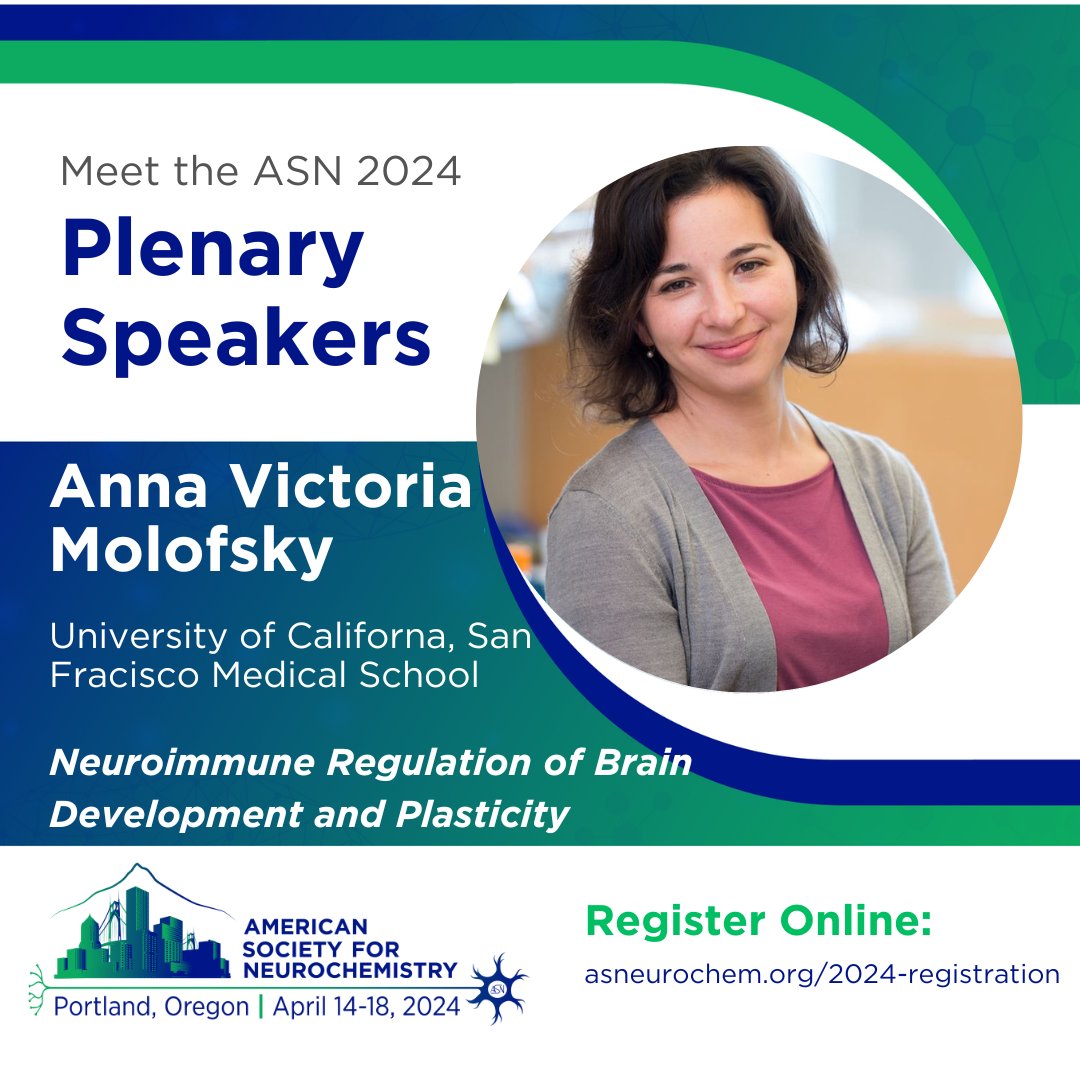 Meet the ASN 2024

Plenary Speakers

Anna Victoria Molofsky

University of Californa, San Fracisco Medical School

Neuroimmune Regulation of Brain Development and Plasticity

AMERICAN SOCIETY FOR NEUROCHEMISTRY

ASN

Portland, Oregon | April 14-18, 2024

Register Online:

asneurochem.org/2024-registration